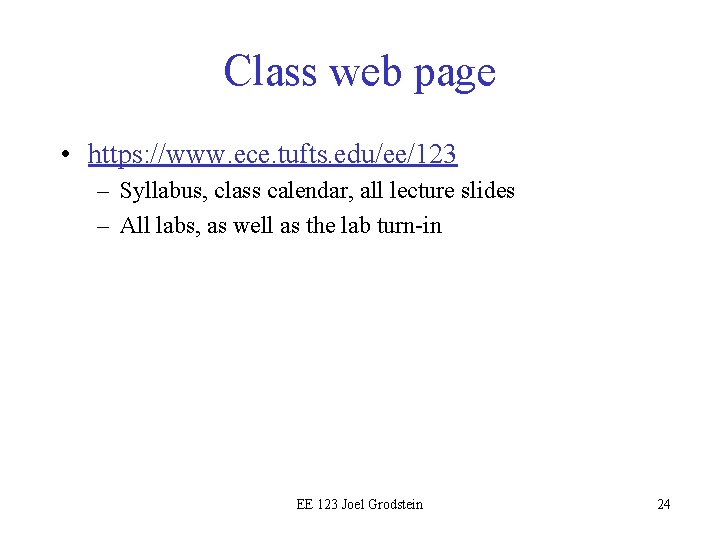 Class web page

• https://www.ece.tufts.edu/ee/123
– Syllabus, class calendar, all lecture slides
– All labs, as well as the lab turn-in

EE 123 Joel Grodstein

24